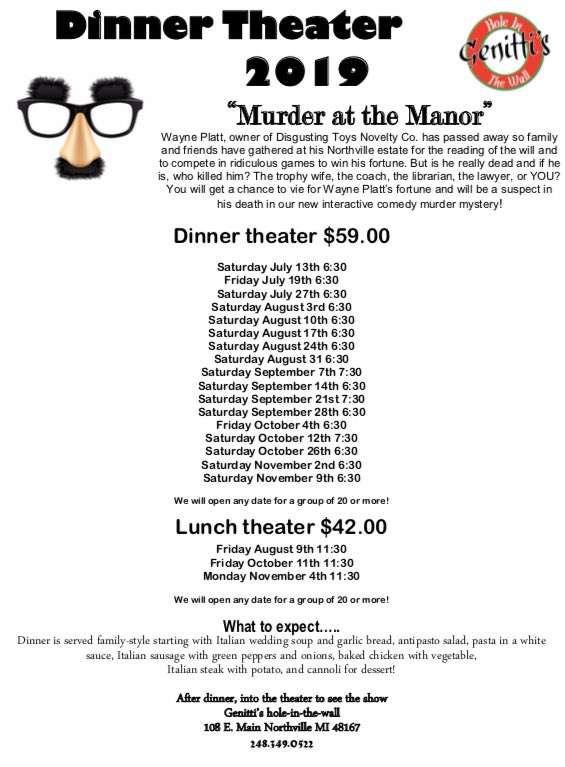 Dinner Theater 2019

Hole In Genitti's The Wall

"Murder at the Manor"

Wayne Platt, owner of Disgusting Toys Novelty Co. has passed away so family and friends have gathered at his Northville estate for the reading of the will and to compete in ridiculous games to win his fortune. But is he really dead and if he is, who killed him? The trophy wife, the coach, the librarian, the lawyer, or YOU? You will get a chance to vie for Wayne Platt's fortune and will be a suspect in his death in our new interactive comedy murder mystery!

Dinner theater $59.00

Saturday July 13th 6:30
Friday July 19th 6:30
Saturday July 27th 6:30
Saturday August 3rd 6:30
Saturday August 10th 6:30
Saturday August 17th 6:30
Saturday August 24th 6:30
Saturday August 31 6:30
Saturday September 7th 7:30
Saturday September 14th 6:30
Saturday September 21st 7:30
Saturday September 28th 6:30
Friday October 4th 6:30
Saturday October 12th 7:30
Saturday October 26th 6:30
Saturday November 2nd 6:30
Saturday November 9th 6:30

We will open any date for a group of 20 or more!

Lunch theater $42.00

Friday August 9th 11:30
Friday October 11th 11:30
Monday November 4th 11:30

We will open any date for a group of 20 or more!

What to expect…..

Dinner is served family-style starting with Italian wedding soup and garlic bread, antipasto salad, pasta in a white sauce, Italian sausage with green peppers and onions, baked chicken with vegetable, Italian steak with potato, and cannoli for dessert!

After dinner, into the theater to see the show
Genitti's hole-in-the-wall
108 E. Main Northville MI 48167
248.349.0522